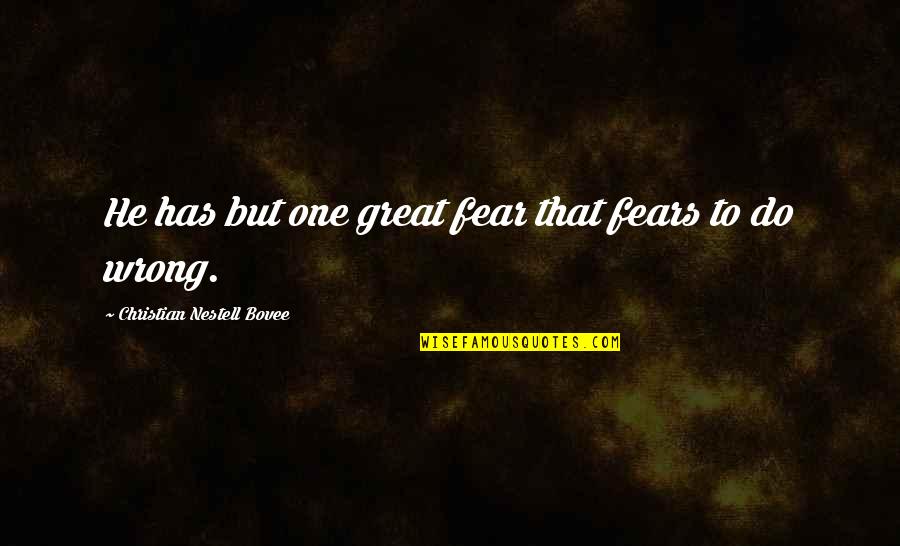 He has but one great fear that fears to do wrong.

~ Christian Nestell Bovee

WISEFAMOUSQUOTES.COM